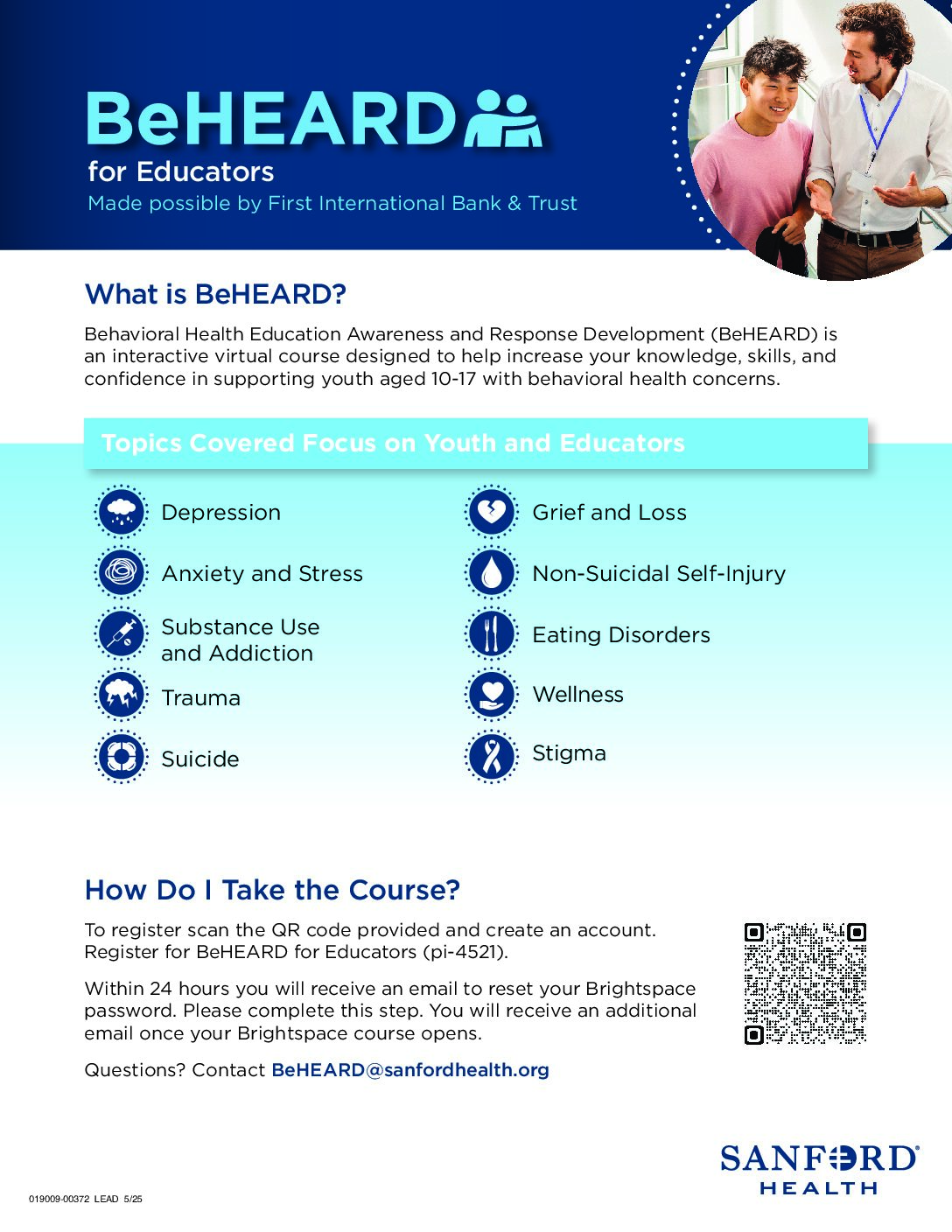 BeHEARD
for Educators
Made possible by First International Bank & Trust

What is BeHEARD?

Behavioral Health Education Awareness and Response Development (BeHEARD) is an interactive virtual course designed to help increase your knowledge, skills, and confidence in supporting youth aged 10-17 with behavioral health concerns.

Topics Covered Focus on Youth and Educators

Depression

Anxiety and Stress

Substance Use and Addiction

Trauma

Suicide

Grief and Loss

Non-Suicidal Self-Injury

Eating Disorders

Wellness

Stigma

How Do I Take the Course?

To register scan the QR code provided and create an account. Register for BeHEARD for Educators (pi-4521).

Within 24 hours you will receive an email to reset your Brightspace password. Please complete this step. You will receive an additional email once your Brightspace course opens.

Questions? Contact BeHEARD@sanfordhealth.org

SANFORD HEALTH

019009-00372 LEAD 5/25